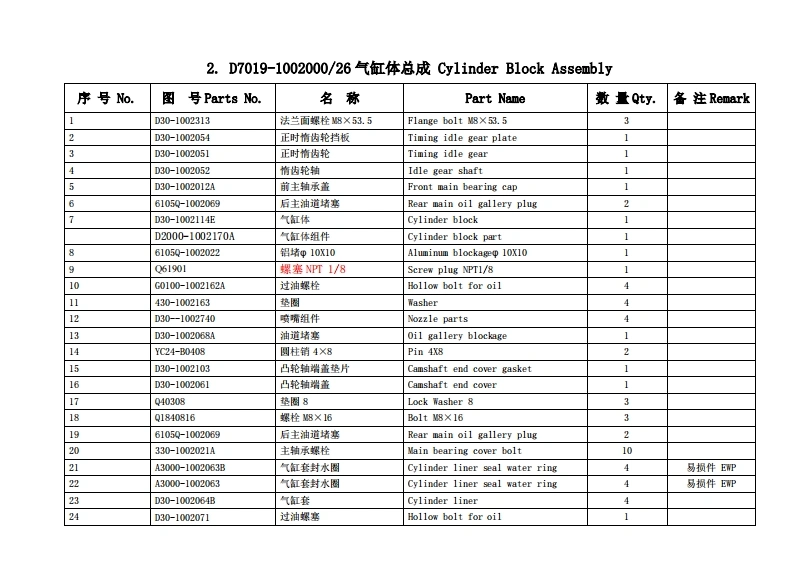 2. D7019-1002000/26 气缸体总成 Cylinder Block Assembly

| 序 号 No. | 图 号 Parts No. | 名 称 | Part Name | 数 量 Qty. | 备 注 Remark |
|---|---|---|---|---|---|
| 1 | D30-1002313 | 法兰面螺栓 M8×53.5 | Flange bolt M8×53.5 | 3 | |
| 2 | D30-1002054 | 正时惰齿轮挡板 | Timing idle gear plate | 1 | |
| 3 | D30-1002051 | 正时惰齿轮 | Timing idle gear | 1 | |
| 4 | D30-1002052 | 惰齿轮轴 | Idle gear shaft | 1 | |
| 5 | D30-1002012A | 前主轴承盖 | Front main bearing cap | 1 | |
| 6 | 6105Q-1002069 | 后主油道堵塞 | Rear main oil gallery plug | 2 | |
| 7 | D30-1002114E | 气缸体 | Cylinder block | 1 | |
| | D2000-1002170A | 气缸体组件 | Cylinder block part | 1 | |
| 8 | 6105Q-1002022 | 铝堵φ 10X10 | Aluminum blockageφ 10X10 | 1 | |
| 9 | Q61901 | 螺塞 NPT 1/8 | Screw plug NPT1/8 | 1 | |
| 10 | G0100-1002162A | 过油螺栓 | Hollow bolt for oil | 4 | |
| 11 | 430-1002163 | 垫圈 | Washer | 4 | |
| 12 | D30--1002740 | 喷嘴组件 | Nozzle parts | 4 | |
| 13 | D30-1002068A | 油道堵塞 | Oil gallery blockage | 1 | |
| 14 | YC24-B0408 | 圆柱销 4×8 | Pin 4X8 | 2 | |
| 15 | D30-1002103 | 凸轮轴端盖垫片 | Camshaft end cover gasket | 1 | |
| 16 | D30-1002061 | 凸轮轴端盖 | Camshaft end cover | 1 | |
| 17 | Q40308 | 垫圈 8 | Lock Washer 8 | 3 | |
| 18 | Q1840816 | 螺栓 M8×16 | Bolt M8×16 | 3 | |
| 19 | 6105Q-1002069 | 后主油道堵塞 | Rear main oil gallery plug | 2 | |
| 20 | 330-1002021A | 主轴承螺栓 | Main bearing cover bolt | 10 | |
| 21 | A3000-1002063B | 气缸套封水圈 | Cylinder liner seal water ring | 4 | 易损件 EWP |
| 22 | A3000-1002063 | 气缸套封水圈 | Cylinder liner seal water ring | 4 | 易损件 EWP |
| 23 | D30-1002064B | 气缸套 | Cylinder liner | 4 | |
| 24 | D30-1002071 | 过油螺塞 | Hollow bolt for oil | 1 | |